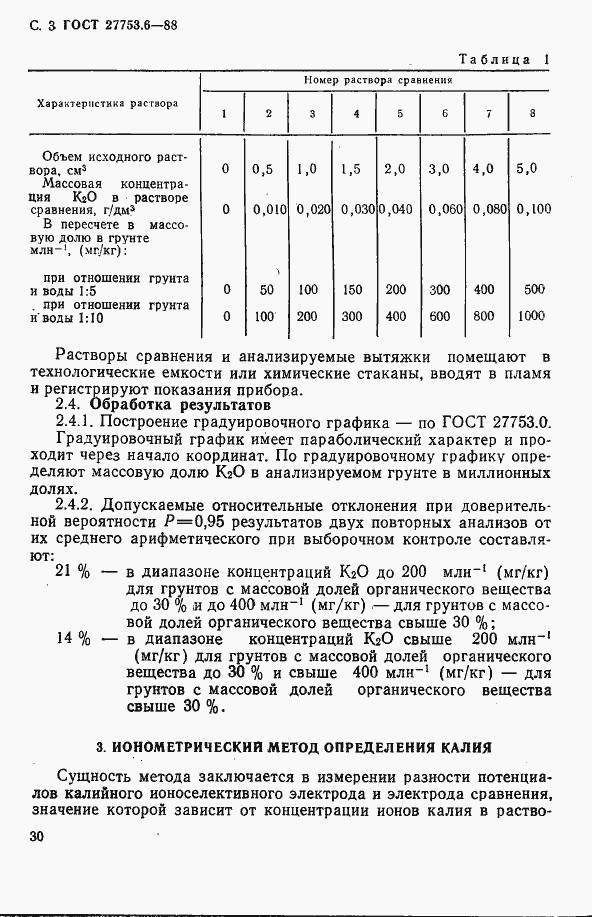 С. 3 ГОСТ 27753.6—88

Таблица 1

| Характеристика раствора | Номер раствора сравнения | | | | | | | |
|---|---|---|---|---|---|---|---|---|
| | 1 | 2 | 3 | 4 | 5 | 6 | 7 | 8 |
| Объем исходного раствора, см$^3$ | 0 | 0,5 | 1,0 | 1,5 | 2,0 | 3,0 | 4,0 | 5,0 |
| Массовая концентрация $K_2O$ в растворе сравнения, г/дм$^3$ | 0 | 0,010 | 0,020 | 0,030 | 0,040 | 0,060 | 0,080 | 0,100 |
| В пересчете в массовую долю в грунте млн$^{-1}$, (мг/кг): | | | | | | | | |
| при отношении грунта и воды 1:5 | 0 | 50 | 100 | 150 | 200 | 300 | 400 | 500 |
| при отношении грунта и воды 1:10 | 0 | 100 | 200 | 300 | 400 | 600 | 800 | 1000 |

Растворы сравнения и анализируемые вытяжки помещают в технологические емкости или химические стаканы, вводят в пламя и регистрируют показания прибора.

2.4. Обработка результатов

2.4.1. Построение градуировочного графика — по ГОСТ 27753.0.

Градуировочный график имеет параболический характер и проходит через начало координат. По градуировочному графику определяют массовую долю $K_2O$ в анализируемом грунте в миллионных долях.

2.4.2. Допускаемые относительные отклонения при доверительной вероятности $P=0,95$ результатов двух повторных анализов от их среднего арифметического при выборочном контроле составляют:

21 % — в диапазоне концентраций $K_2O$ до 200 млн$^{-1}$ (мг/кг) для грунтов с массовой долей органического вещества до 30 % и до 400 млн$^{-1}$ (мг/кг) — для грунтов с массовой долей органического вещества свыше 30 %;

14 % — в диапазоне концентраций $K_2O$ свыше 200 млн$^{-1}$ (мг/кг) для грунтов с массовой долей органического вещества до 30 % и свыше 400 млн$^{-1}$ (мг/кг) — для грунтов с массовой долей органического вещества свыше 30 %.

3. ИОНОМЕТРИЧЕСКИЙ МЕТОД ОПРЕДЕЛЕНИЯ КАЛИЯ

Сущность метода заключается в измерении разности потенциалов калийного ионоселективного электрода и электрода сравнения, значение которой зависит от концентрации ионов калия в раство-

30